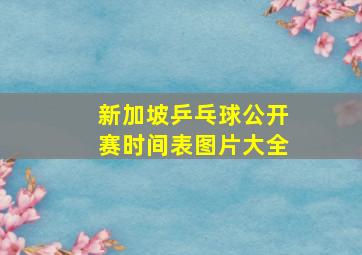 新加坡乒乓球公开赛时间表图片大全